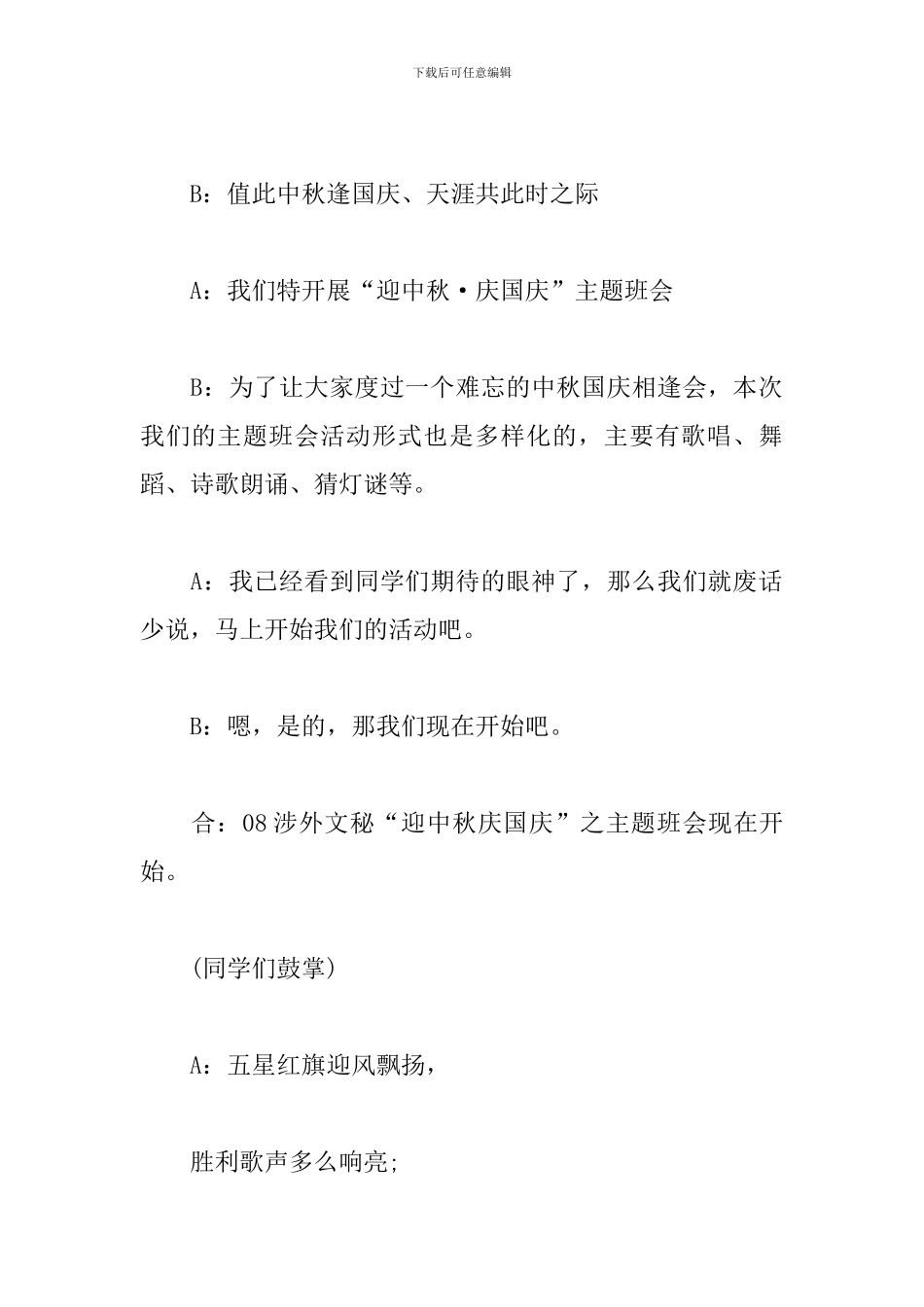 下载后可任意编辑

B：值此中秋逢国庆、天涯共此时之际

A：我们特开展“迎中秋·庆国庆”主题班会

B：为了让大家度过一个难忘的中秋国庆相逢会，本次我们的主题班会活动形式也是多样化的，主要有歌唱、舞蹈、诗歌朗诵、猜灯谜等。

A：我已经看到同学们期待的眼神了，那么我们就废话少说，马上开始我们的活动吧。

B：嗯，是的，那我们现在开始吧。

合：08涉外文秘“迎中秋庆国庆”之主题班会现在开始。

(同学们鼓掌)

A：五星红旗迎风飘扬，

胜利歌声多么响亮;